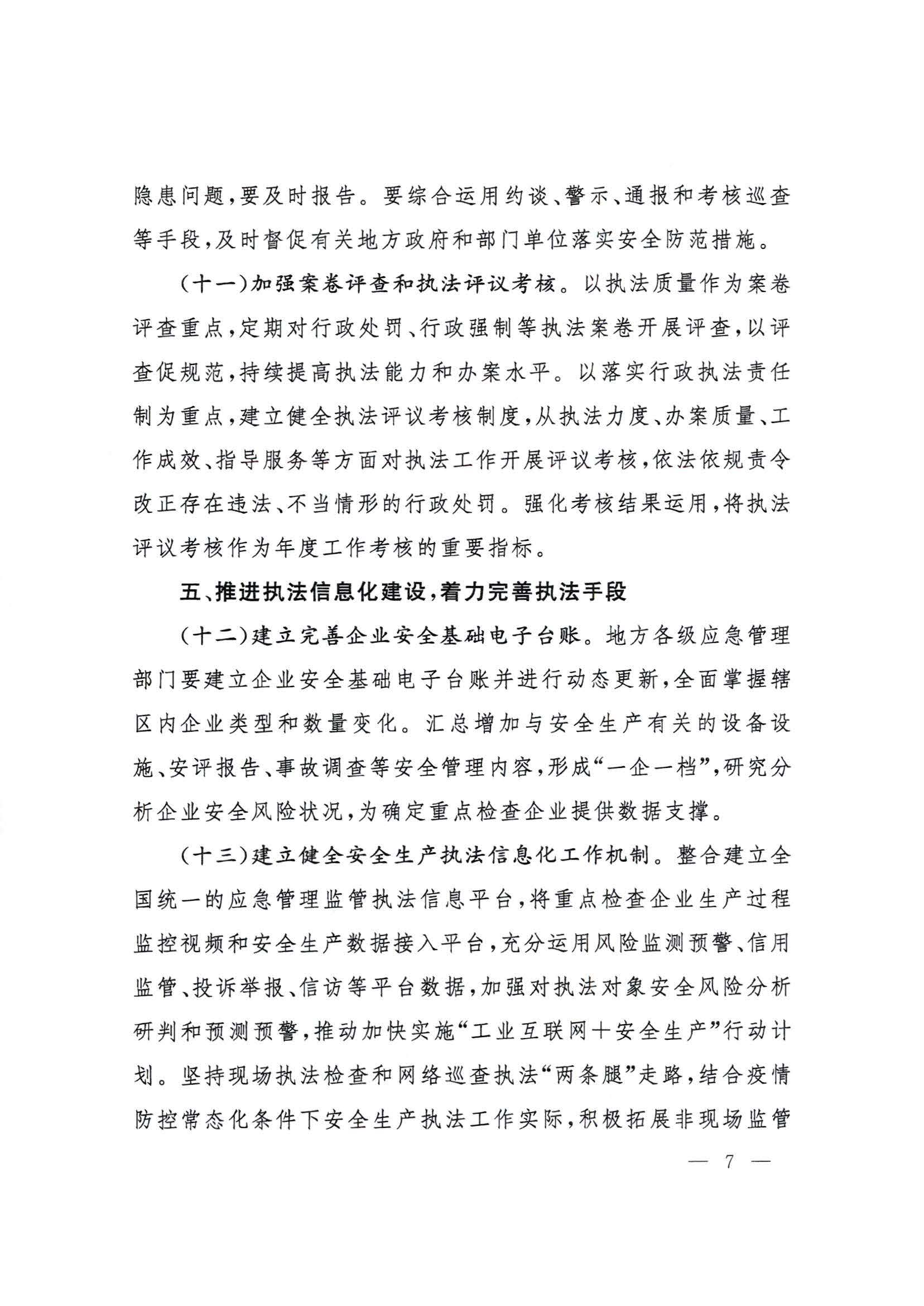 隐患问题，要及时报告。要综合运用约谈、警示、通报和考核巡查等手段，及时督促有关地方政府和部门单位落实安全防范措施。

（十一）加强案卷评查和执法评议考核。以执法质量作为案卷评查重点，定期对行政处罚、行政强制等执法案卷开展评查，以评查促规范，持续提高执法能力和办案水平。以落实行政执法责任制为重点，建立健全执法评议考核制度，从执法力度、办案质量、工作成效、指导服务等方面对执法工作开展评议考核，依法依规责令改正存在违法、不当情形的行政处罚。强化考核结果运用，将执法评议考核作为年度工作考核的重要指标。

五、推进执法信息化建设，着力完善执法手段

（十二）建立完善企业安全基础电子台账。地方各级应急管理部门要建立企业安全基础电子台账并进行动态更新，全面掌握辖区内企业类型和数量变化。汇总增加与安全生产有关的设备设施、安评报告、事故调查等安全管理内容，形成“一企一档”，研究分析企业安全风险状况，为确定重点检查企业提供数据支撑。

（十三）建立健全安全生产执法信息化工作机制。整合建立全国统一的应急管理监管执法信息平台，将重点检查企业生产过程监控视频和安全生产数据接入平台，充分运用风险监测预警、信用监管、投诉举报、信访等平台数据，加强对执法对象安全风险分析研判和预测预警，推动加快实施“工业互联网＋安全生产”行动计划。坚持现场执法检查和网络巡查执法“两条腿”走路，结合疫情防控常态化条件下安全生产执法工作实际，积极拓展非现场监管

— 7 —